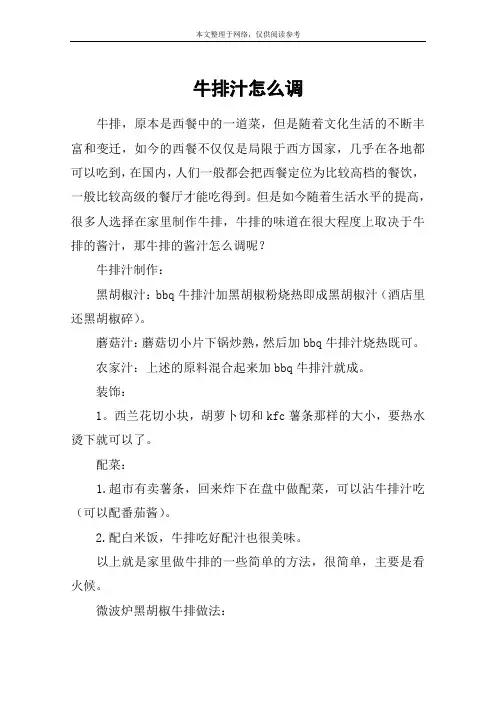 本文整理于网络，仅供阅读参考

牛排汁怎么调

牛排，原本是西餐中的一道菜，但是随着文化生活的不断丰富和变迁，如今的西餐不仅仅是局限于西方国家，几乎在各地都可以吃到，在国内，人们一般都会把西餐定位为比较高档的餐饮，一般比较高级的餐厅才能吃得到。但是如今随着生活水平的提高，很多人选择在家里制作牛排，牛排的味道在很大程度上取决于牛排的酱汁，那牛排的酱汁怎么调呢？

牛排汁制作：

黑胡椒汁：bbq 牛排汁加黑胡椒粉烧热即成黑胡椒汁（酒店里还黑胡椒碎）。

蘑菇汁：蘑菇切小片下锅炒熟，然后加 bbq 牛排汁烧热既可。

农家汁：上述的原料混合起来加 bbq 牛排汁就成。

装饰：

1。西兰花切小块，胡萝卜切和 kfc 薯条那样的大小，要热水烫下就可以了。

配菜：

1.超市有卖薯条，回来炸下在盘中做配菜，可以沾牛排汁吃（可以配番茄酱）。

2.配白米饭，牛排吃好配汁也很美味。

以上就是家里做牛排的一些简单的方法，很简单，主要是看火候。

微波炉黑胡椒牛排做法：